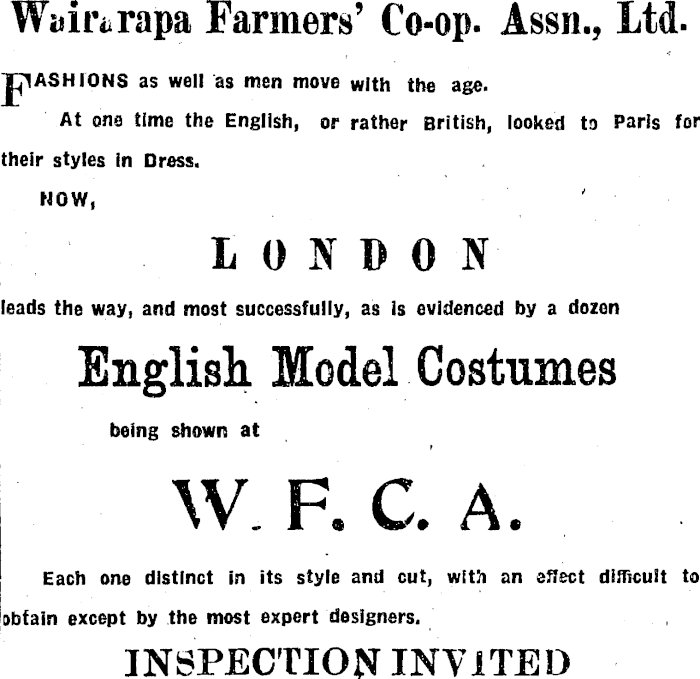 Wairarapa Farmers' Co-op. Assn., Ltd.

FASHIONS as well as men move with the age.

At one time the English, or rather British, looked to Paris for their styles in Dress.

NOW,

LONDON

leads the way, and most successfully, as is evidenced by a dozen

English Model Costumes

being shown at

W. F. C. A.

Each one distinct in its style and cut, with an effect difficult to obtain except by the most expert designers.

INSPECTION INVITED